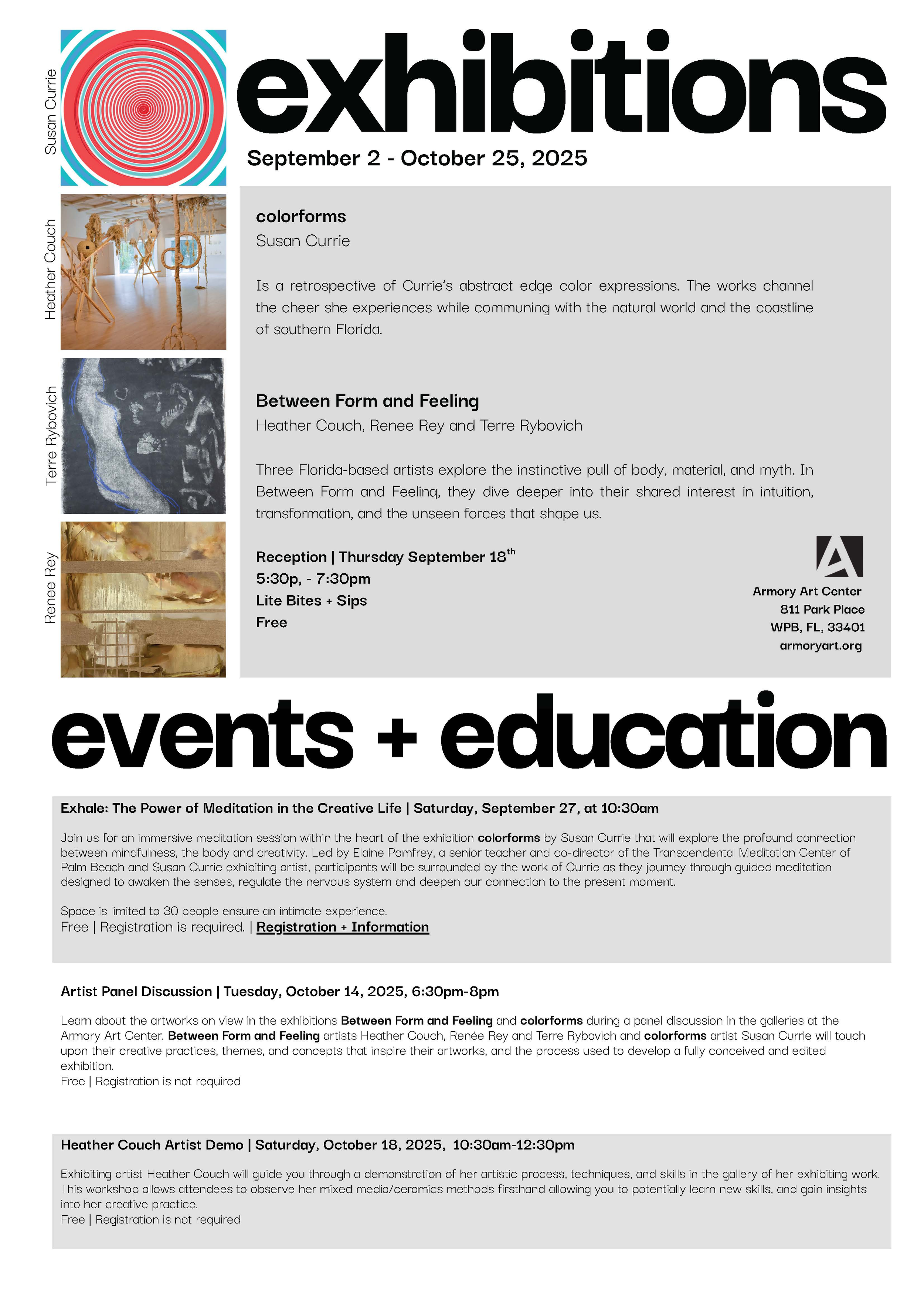 Susan Currie

Heather Couch

Terre Rybovich

Renee Rey

exhibitions

September 2 - October 25, 2025

colorforms
Susan Currie

Is a retrospective of Currie's abstract edge color expressions. The works channel the cheer she experiences while communing with the natural world and the coastline of southern Florida.

Between Form and Feeling
Heather Couch, Renee Rey and Terre Rybovich

Three Florida-based artists explore the instinctive pull of body, material, and myth. In Between Form and Feeling, they dive deeper into their shared interest in intuition, transformation, and the unseen forces that shape us.

Reception | Thursday September 18$^{th}$
5:30p, - 7:30pm
Lite Bites + Sips
Free

Armory Art Center
811 Park Place
WPB, FL, 33401
armoryart.org

events + education

Exhale: The Power of Meditation in the Creative Life | Saturday, September 27, at 10:30am

Join us for an immersive meditation session within the heart of the exhibition colorforms by Susan Currie that will explore the profound connection between mindfulness, the body and creativity. Led by Elaine Pomfrey, a senior teacher and co-director of the Transcendental Meditation Center of Palm Beach and Susan Currie exhibiting artist, participants will be surrounded by the work of Currie as they journey through guided meditation designed to awaken the senses, regulate the nervous system and deepen our connection to the present moment.

Space is limited to 30 people ensure an intimate experience.
Free | Registration is required. | Registration + Information

Artist Panel Discussion | Tuesday, October 14, 2025, 6:30pm-8pm

Learn about the artworks on view in the exhibitions Between Form and Feeling and colorforms during a panel discussion in the galleries at the Armory Art Center. Between Form and Feeling artists Heather Couch, Renée Rey and Terre Rybovich and colorforms artist Susan Currie will touch upon their creative practices, themes, and concepts that inspire their artworks, and the process used to develop a fully conceived and edited exhibition.
Free | Registration is not required

Heather Couch Artist Demo | Saturday, October 18, 2025, 10:30am-12:30pm

Exhibiting artist Heather Couch will guide you through a demonstration of her artistic process, techniques, and skills in the gallery of her exhibiting work. This workshop allows attendees to observe her mixed media/ceramics methods firsthand allowing you to potentially learn new skills, and gain insights into her creative practice.
Free | Registration is not required